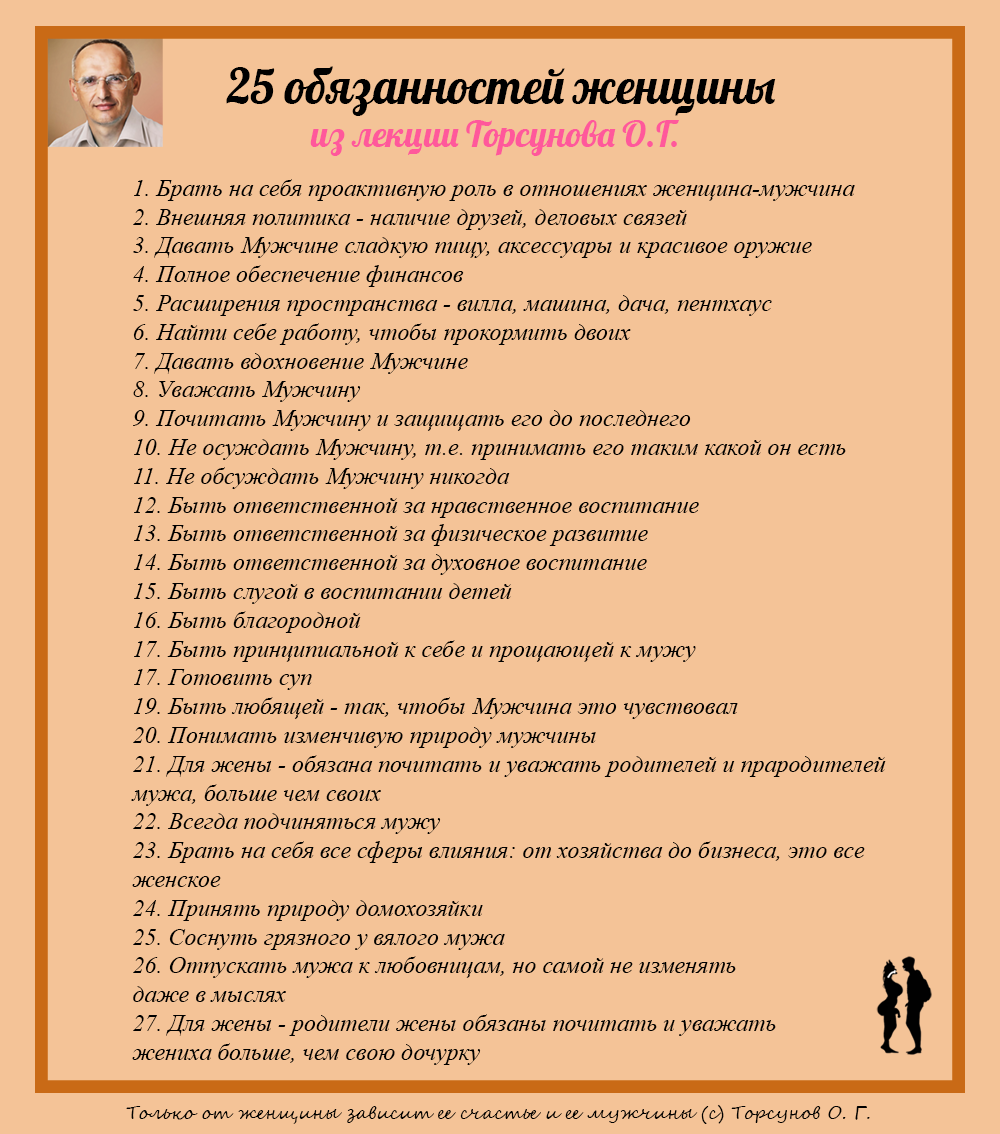 25 обязанностей женщины
из лекции Торсунова О.Г.

1. Брать на себя проактивную роль в отношениях женщина-мужчина
2. Внешняя политика - наличие друзей, деловых связей
3. Давать Мужчине сладкую пищу, аксессуары и красивое оружие
4. Полное обеспечение финансов
5. Расширения пространства - вилла, машина, дача, пентхаус
6. Найти себе работу, чтобы прокормить двоих
7. Давать вдохновение Мужчине
8. Уважать Мужчину
9. Почитать Мужчину и защищать его до последнего
10. Не осуждать Мужчину, т.е. принимать его таким какой он есть
11. Не обсуждать Мужчину никогда
12. Быть ответственной за нравственное воспитание
13. Быть ответственной за физическое развитие
14. Быть ответственной за духовное воспитание
15. Быть слугой в воспитании детей
16. Быть благородной
17. Быть принципиальной к себе и прощающей к мужу
17. Готовить суп
19. Быть любящей - так, чтобы Мужчина это чувствовал
20. Понимать изменчивую природу мужчины
21. Для жены - обязана почитать и уважать родителей и прародителей мужа, больше чем своих
22. Всегда подчиняться мужу
23. Брать на себя все сферы влияния: от хозяйства до бизнеса, это все женское
24. Принять природу домохозяйки
25. Соснуть грязного у вялого мужа
26. Отпускать мужа к любовницам, но самой не изменять даже в мыслях
27. Для жены - родители жены обязаны почитать и уважать жениха больше, чем свою дочурку

Только от женщины зависит ее счастье и ее мужчины (с) Торсунов О. Г.